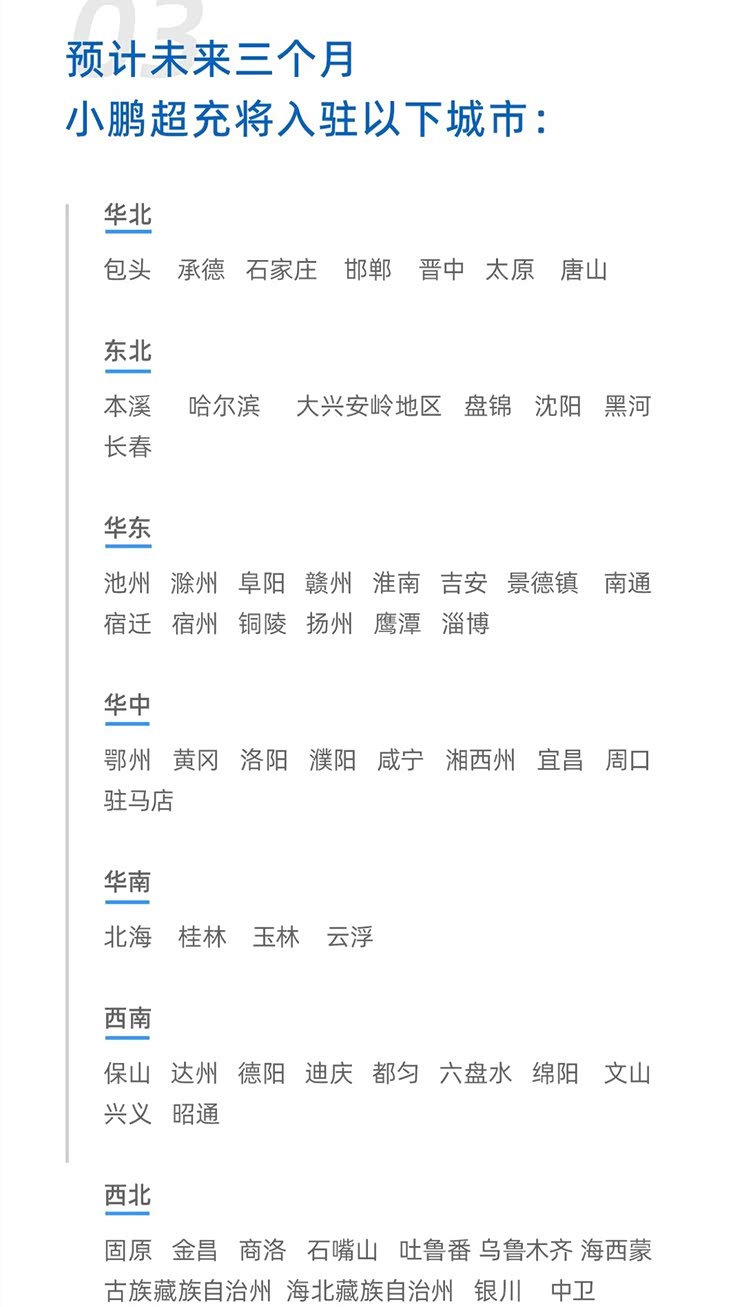 03

预计未来三个月
小鹏超充将入驻以下城市：

华北
包头 承德 石家庄 邯郸 晋中 太原 唐山

东北
本溪 哈尔滨 大兴安岭地区 盘锦 沈阳 黑河 长春

华东
池州 滁州 阜阳 赣州 淮南 吉安 景德镇 南通 宿迁 宿州 铜陵 扬州 鹰潭 淄博

华中
鄂州 黄冈 洛阳 濮阳 咸宁 湘西州 宜昌 周口 驻马店

华南
北海 桂林 玉林 云浮

西南
保山 达州 德阳 迪庆 都匀 六盘水 绵阳 文山 兴义 昭通

西北
固原 金昌 商洛 石嘴山 吐鲁番 乌鲁木齐 海西蒙古族藏族自治州 海北藏族自治州 银川 中卫